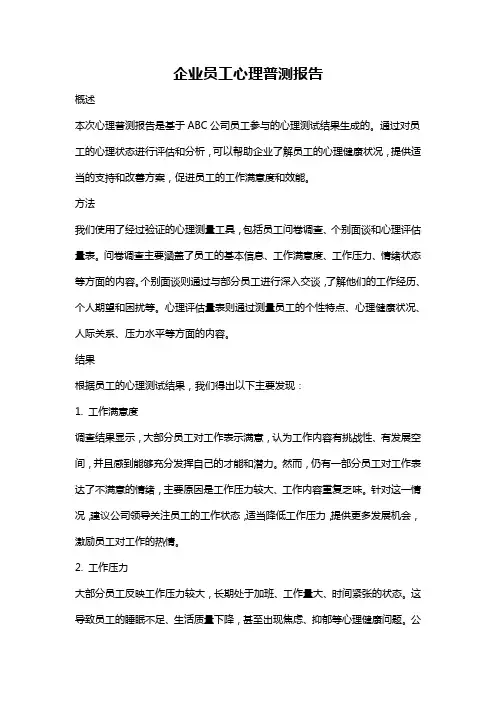 企业员工心理普测报告

概述

本次心理普测报告是基于 ABC 公司员工参与的心理测试结果生成的。通过对员工的心理状态进行评估和分析，可以帮助企业了解员工的心理健康状况，提供适当的支持和改善方案，促进员工的工作满意度和效能。

方法

我们使用了经过验证的心理测量工具，包括员工问卷调查、个别面谈和心理评估量表。问卷调查主要涵盖了员工的基本信息、工作满意度、工作压力、情绪状态等方面的内容。个别面谈则通过与部分员工进行深入交谈，了解他们的工作经历、个人期望和困扰等。心理评估量表则通过测量员工的个性特点、心理健康状况、人际关系、压力水平等方面的内容。

结果

根据员工的心理测试结果，我们得出以下主要发现：

1. 工作满意度

调查结果显示，大部分员工对工作表示满意，认为工作内容有挑战性、有发展空间，并且感到能够充分发挥自己的才能和潜力。然而，仍有一部分员工对工作表达了不满意的情绪，主要原因是工作压力较大、工作内容重复乏味。针对这一情况，建议公司领导关注员工的工作状态，适当降低工作压力，提供更多发展机会，激励员工对工作的热情。

2. 工作压力

大部分员工反映工作压力较大，长期处于加班、工作量大、时间紧张的状态。这导致员工的睡眠不足、生活质量下降，甚至出现焦虑、抑郁等心理健康问题。公